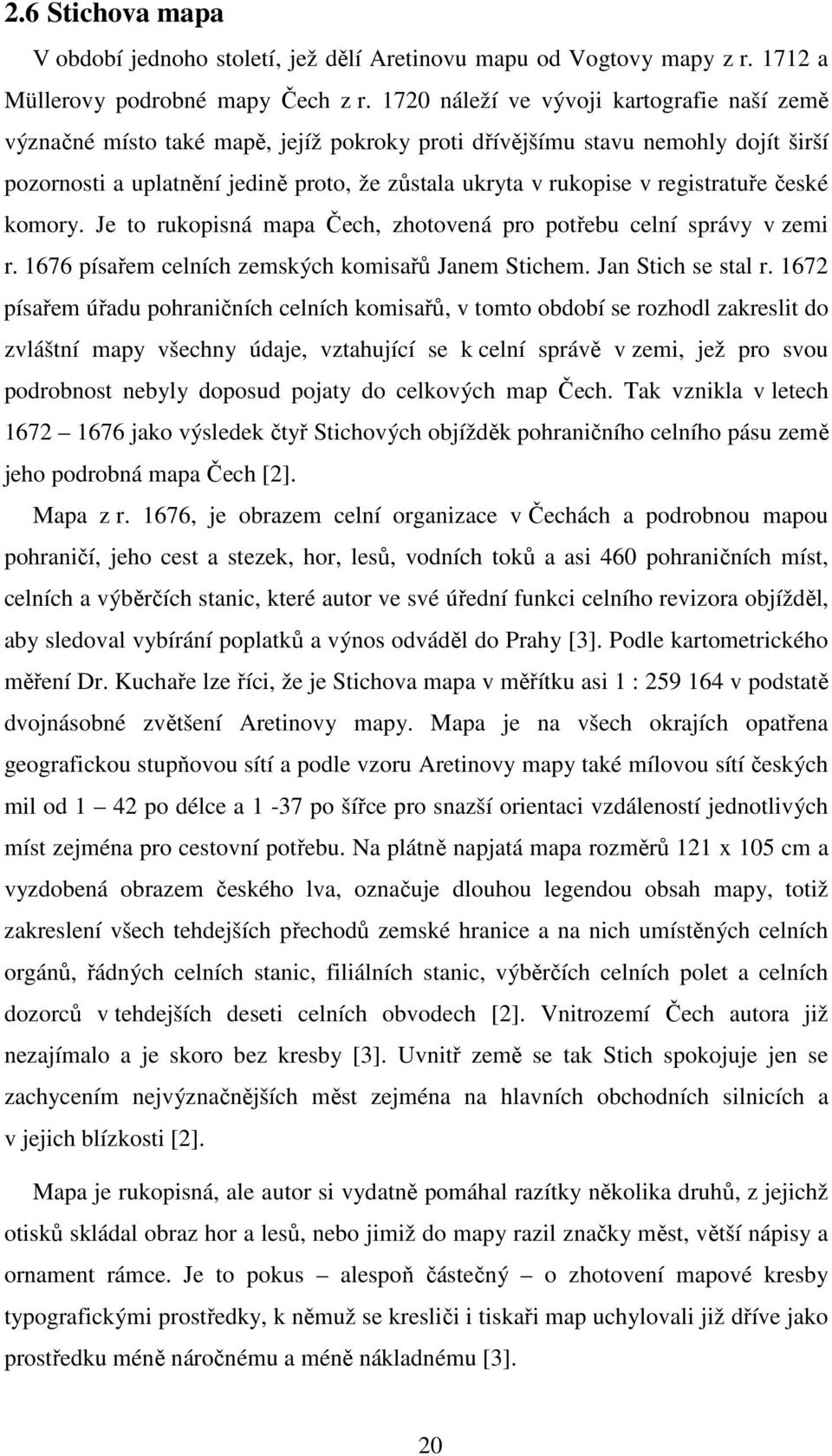 2.6 Stichova mapa

V období jednoho století, jež dělí Aretinovu mapu od Vogtovy mapy z r. 1712 a Müllerovy podrobné mapy Čech z r. 1720 náleží ve vývoji kartografie naší země význačné místo také mapě, jejíž pokroky proti dřívějšímu stavu nemohly dojít širší pozornosti a uplatnění jedině proto, že zůstala ukryta v rukopise v registratuře české komory. Je to rukopisná mapa Čech, zhotovená pro potřebu celní správy v zemi r. 1676 písařem celních zemských komisařů Janem Stichem. Jan Stich se stal r. 1672 písařem úřadu pohraničních celních komisařů, v tomto období se rozhodl zakreslit do zvláštní mapy všechny údaje, vztahující se k celní správě v zemi, jež pro svou podrobnost nebyly doposud pojaty do celkových map Čech. Tak vznikla v letech 1672 – 1676 jako výsledek čtyř Stichových objížděk pohraničního celního pásu země jeho podrobná mapa Čech [2].

Mapa z r. 1676, je obrazem celní organizace v Čechách a podrobnou mapou pohraničí, jeho cest a stezek, hor, lesů, vodních toků a asi 460 pohraničních míst, celních a výběrčích stanic, které autor ve své úřední funkci celního revizora objížděl, aby sledoval vybírání poplatků a výnos odváděl do Prahy [3]. Podle kartometrického měření Dr. Kuchaře lze říci, že je Stichova mapa v měřítku asi 1 : 259 164 v podstatě dvojnásobné zvětšení Aretinovy mapy. Mapa je na všech okrajích opatřena geografickou stupňovou sítí a podle vzoru Aretinovy mapy také mílovou sítí českých mil od 1 – 42 po délce a 1 -37 po šířce pro snazší orientaci vzdáleností jednotlivých míst zejména pro cestovní potřebu. Na plátně napjatá mapa rozměrů 121 x 105 cm a vyzdobená obrazem českého lva, označuje dlouhou legendou obsah mapy, totiž zakreslení všech tehdejších přechodů zemské hranice a na nich umístěných celních orgánů, řádných celních stanic, filiálních stanic, výběrčích celních polet a celních dozorců v tehdejších deseti celních obvodech [2]. Vnitrozemí Čech autora již nezajímalo a je skoro bez kresby [3]. Uvnitř země se tak Stich spokojuje jen se zachycením nejvýznačnějších měst zejména na hlavních obchodních silnicích a v jejich blízkosti [2].

Mapa je rukopisná, ale autor si vydatně pomáhal razítky několika druhů, z jejichž otisků skládal obraz hor a lesů, nebo jimiž do mapy razil značky měst, větší nápisy a ornament rámce. Je to pokus – alespoň částečný – o zhotovení mapové kresby typografickými prostředky, k němuž se kresliči i tiskaři map uchylovali již dříve jako prostředku méně náročnému a méně nákladnému [3].

20